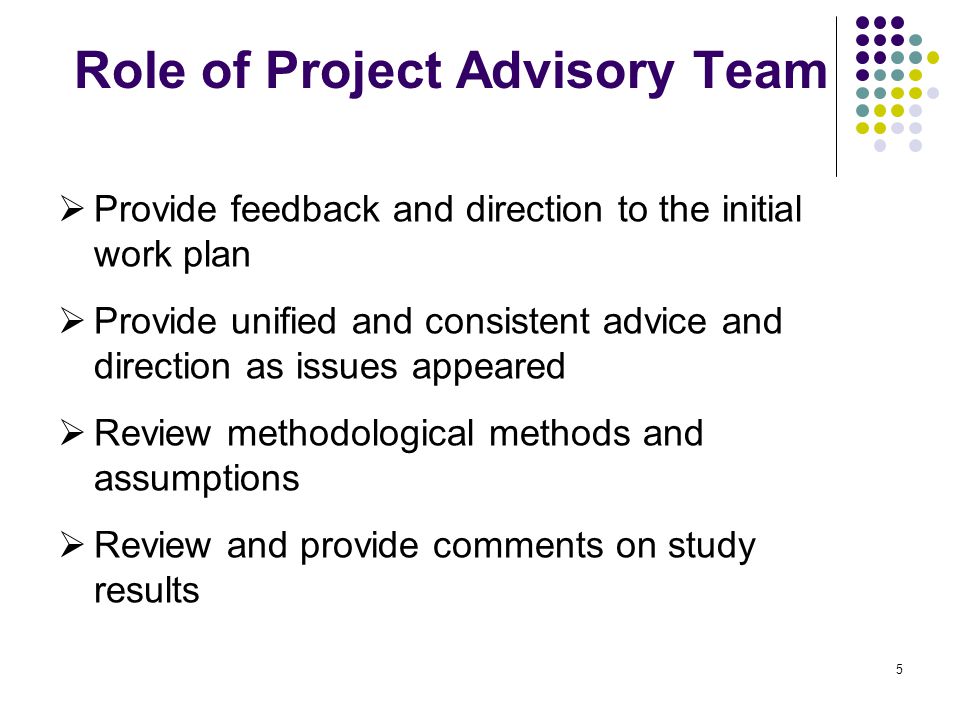 Role of Project Advisory Team

➢ Provide feedback and direction to the initial work plan

➢ Provide unified and consistent advice and direction as issues appeared

➢ Review methodological methods and assumptions

➢ Review and provide comments on study results

5